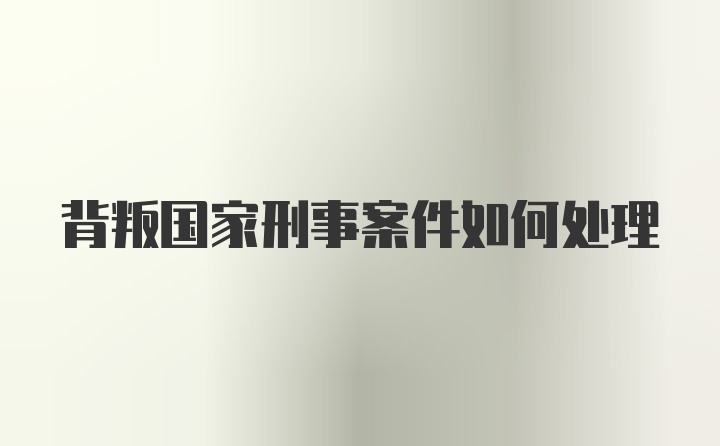 背叛国家刑事案件如何处理